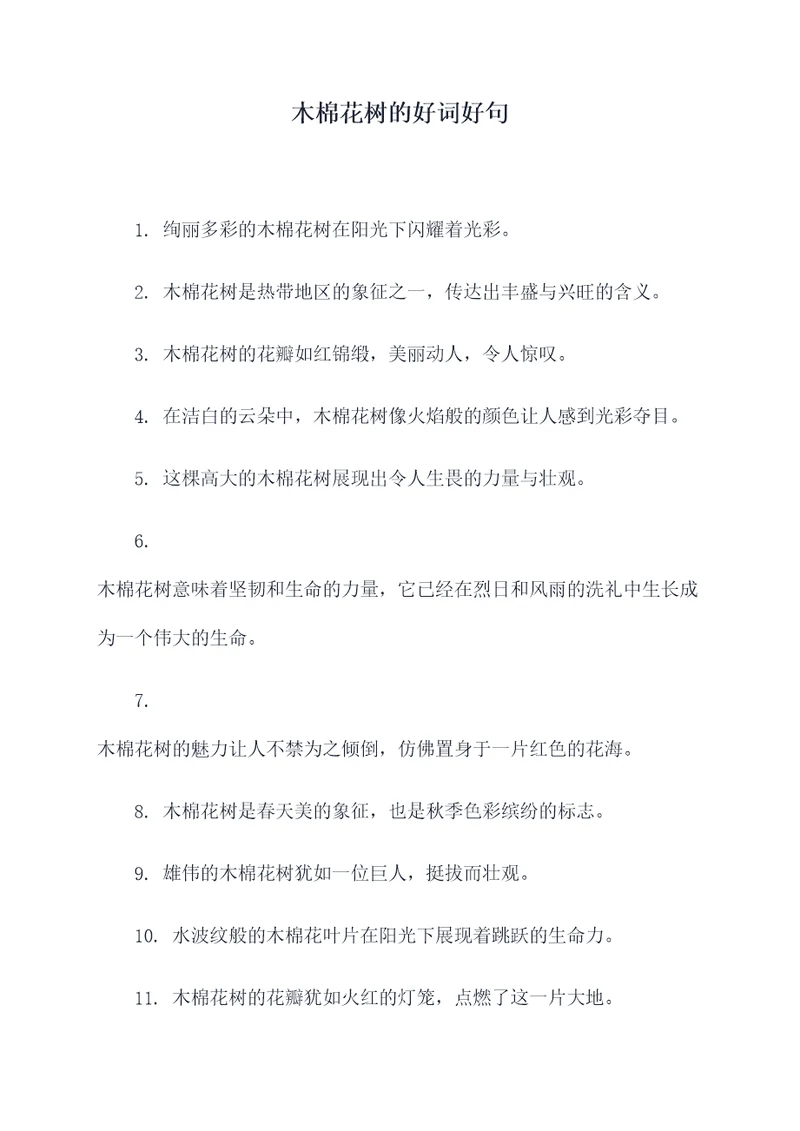 木棉花树的好词好句

1. 绚丽多彩的木棉花树在阳光下闪耀着光彩。

2. 木棉花树是热带地区的象征之一，传达出丰盛与兴旺的含义。

3. 木棉花树的花瓣如红锦缎，美丽动人，令人惊叹。

4. 在洁白的云朵中，木棉花树像火焰般的颜色让人感到光彩夺目。

5. 这棵高大的木棉花树展现出令人生畏的力量与壮观。

6.

木棉花树意味着坚韧和生命的力量，它已经在烈日和风雨的洗礼中生长成为一个伟大的生命。

7.

木棉花树的魅力让人不禁为之倾倒，仿佛置身于一片红色的花海。

8. 木棉花树是春天美的象征，也是秋季色彩缤纷的标志。

9. 雄伟的木棉花树犹如一位巨人，挺拔而壮观。

10. 水波纹般的木棉花叶片在阳光下展现着跳跃的生命力。

11. 木棉花树的花瓣犹如火红的灯笼，点燃了这一片大地。